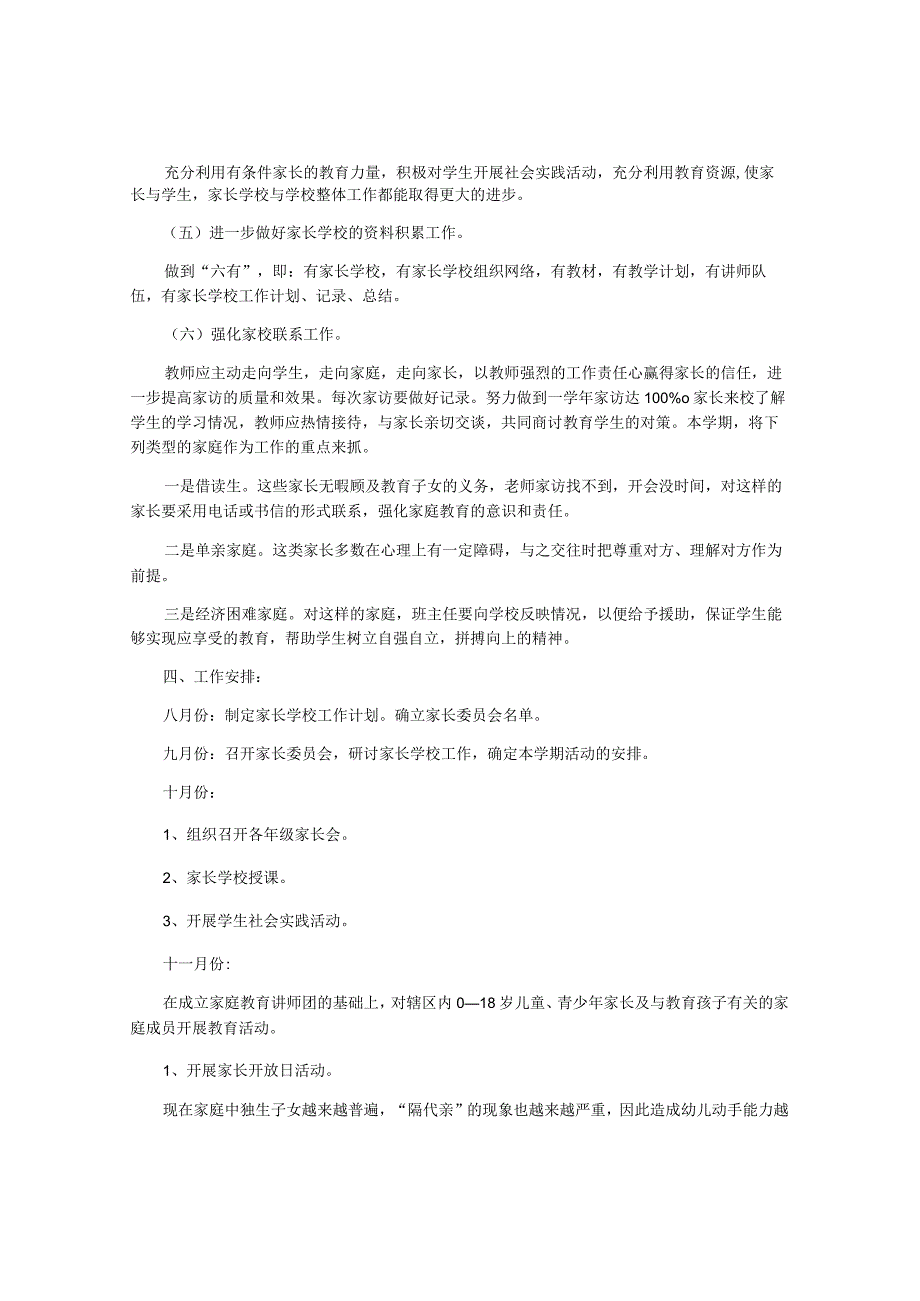 充分利用有条件家长的教育力量，积极对学生开展社会实践活动，充分利用教育资源,使家长与学生，家长学校与学校整体工作都能取得更大的进步。

（五）进一步做好家长学校的资料积累工作。

做到“六有”，即：有家长学校，有家长学校组织网络，有教材，有教学计划，有讲师队伍，有家长学校工作计划、记录、总结。

（六）强化家校联系工作。

教师应主动走向学生，走向家庭，走向家长，以教师强烈的工作责任心赢得家长的信任，进一步提高家访的质量和效果。每次家访要做好记录。努力做到一学年家访达100%o家长来校了解学生的学习情况，教师应热情接待，与家长亲切交谈，共同商讨教育学生的对策。本学期，将下列类型的家庭作为工作的重点来抓。

一是借读生。这些家长无暇顾及教育子女的义务，老师家访找不到，开会没时间，对这样的家长要采用电话或书信的形式联系，强化家庭教育的意识和责任。

二是单亲家庭。这类家长多数在心理上有一定障碍，与之交往时把尊重对方、理解对方作为前提。

三是经济困难家庭。对这样的家庭，班主任要向学校反映情况，以便给予援助，保证学生能够实现应享受的教育，帮助学生树立自强自立，拼搏向上的精神。

四、工作安排：

八月份：制定家长学校工作计划。确立家长委员会名单。

九月份：召开家长委员会，研讨家长学校工作，确定本学期活动的安排。

十月份：

1、组织召开各年级家长会。

2、家长学校授课。

3、开展学生社会实践活动。

十一月份:

在成立家庭教育讲师团的基础上，对辖区内0—18岁儿童、青少年家长及与教育孩子有关的家庭成员开展教育活动。

1、开展家长开放日活动。

现在家庭中独生子女越来越普遍，“隔代亲”的现象也越来越严重，因此造成幼儿动手能力越